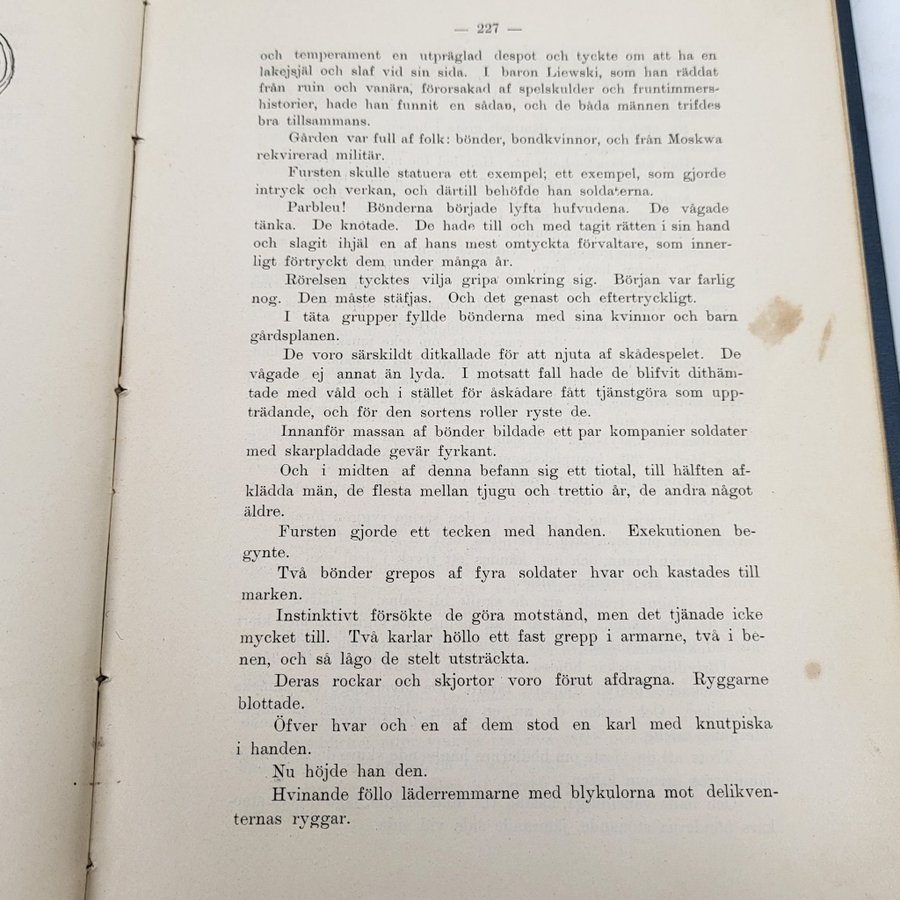 — 227 —

och temperament en utpräglad despot och tyckte om att ha en lakejsjäl och slaf vid sin sida. I baron Liewski, som han räddat från ruin och vanära, förorsakad af spelskulder och fruntimmershistorier, hade han funnit en sådan, och de båda männen trifdes bra tillsammans.

Gården var full af folk: bönder, bondkvinnor, och från Moskwa rekvirerad militär.

Fursten skulle statuera ett exempel; ett exempel, som gjorde intryck och verkan, och därtill behöfde han soldaterna.

Parbleu! Bönderna började lyfta hufvudena. De vågade tänka. De knotade. De hade till och med tagit rätten i sin hand och slagit ihjäl en af hans mest omtyckta förvaltare, som innerligt förtryckt dem under många år.

Rörelsen tycktes vilja gripa omkring sig. Början var farlig nog. Den måste stäfjas. Och det genast och eftertryckligt.

I täta grupper fyllde bönderna med sina kvinnor och barn gårdsplanen.

De voro särskildt ditkallade för att njuta af skådespelet. De vågade ej annat än lyda. I motsatt fall hade de blifvit dithämtade med våld och i stället för åskådare fått tjänstgöra som uppträdande, och för den sortens roller ryste de.

Innanför massan af bönder bildade ett par kompanier soldater med skarpladdade gevär fyrkant.

Och i midten af denna befann sig ett tiotal, till hälften afklädda män, de flesta mellan tjugu och trettio år, de andra något äldre.

Fursten gjorde ett tecken med handen. Exekutionen begynte.

Två bönder grepos af fyra soldater hvar och kastades till marken.

Instinktivt försökte de göra motstånd, men det tjänade icke mycket till. Två karlar höllo ett fast grepp i armarne, två i benen, och så lågo de stelt utsträckta.

Deras rockar och skjortor voro förut afdragna. Ryggarne blottade.

Öfver hvar och en af dem stod en karl med knutpiska i handen.

Nu höjde han den.

Hvinande föllo läderremmarne med blykulorna mot delikventernas ryggar.